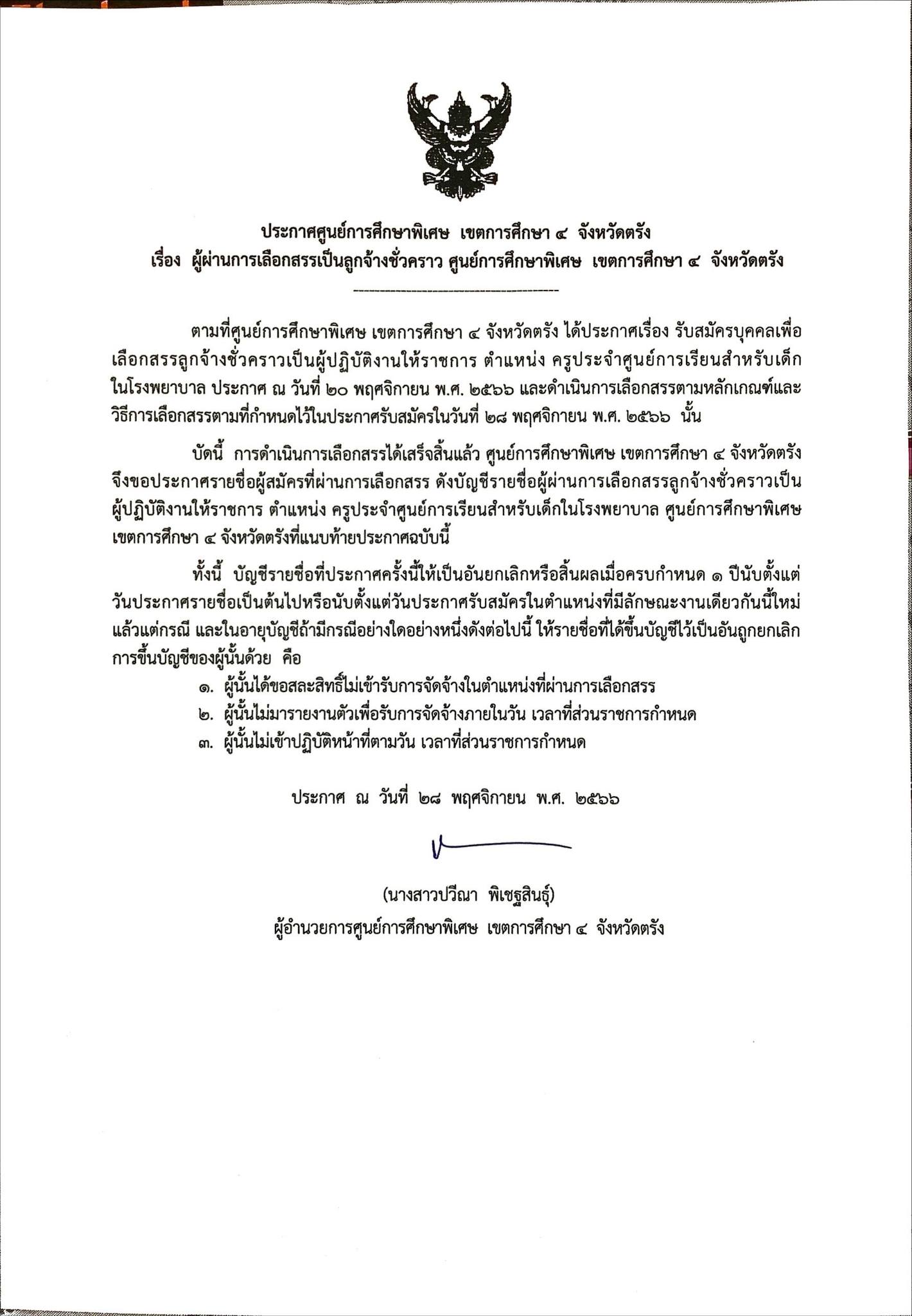 ประกาศศูนย์การศึกษาพิเศษ เขตการศึกษา ๔ จังหวัดตรัง
เรื่อง ผู้ผ่านการเลือกสรรเป็นลูกจ้างชั่วคราว ศูนย์การศึกษาพิเศษ เขตการศึกษา ๔ จังหวัดตรัง

ตามที่ศูนย์การศึกษาพิเศษ เขตการศึกษา ๔ จังหวัดตรัง ได้ประกาศเรื่อง รับสมัครบุคคลเพื่อเลือกสรรลูกจ้างชั่วคราวเป็นผู้ปฏิบัติงานให้ราชการ ตำแหน่ง ครูประจำศูนย์การเรียนสำหรับเด็กในโรงพยาบาล ประกาศ ณ วันที่ ๒๐ พฤศจิกายน พ.ศ. ๒๕๖๖ และดำเนินการเลือกสรรตามหลักเกณฑ์และวิธีการเลือกสรรตามที่กำหนดไว้ในประกาศรับสมัครในวันที่ ๒๘ พฤศจิกายน พ.ศ. ๒๕๖๖ นั้น

บัดนี้ การดำเนินการเลือกสรรได้เสร็จสิ้นแล้ว ศูนย์การศึกษาพิเศษ เขตการศึกษา ๔ จังหวัดตรัง จึงขอประกาศรายชื่อผู้สมัครที่ผ่านการเลือกสรร ดังบัญชีรายชื่อผู้ผ่านการเลือกสรรลูกจ้างชั่วคราวเป็นผู้ปฏิบัติงานให้ราชการ ตำแหน่ง ครูประจำศูนย์การเรียนสำหรับเด็กในโรงพยาบาล ศูนย์การศึกษาพิเศษ เขตการศึกษา ๔ จังหวัดตรังที่แนบท้ายประกาศฉบับนี้

ทั้งนี้ บัญชีรายชื่อที่ประกาศครั้งนี้ให้เป็นอันยกเลิกหรือสิ้นผลเมื่อครบกำหนด ๑ ปีนับตั้งแต่วันประกาศรายชื่อเป็นต้นไปหรือนับตั้งแต่วันประกาศรับสมัครในตำแหน่งที่มีลักษณะงานเดียวกันนี้ใหม่แล้วแต่กรณี และในอายุบัญชีถ้ามีกรณีอย่างใดอย่างหนึ่งดังต่อไปนี้ ให้รายชื่อที่ได้ขึ้นบัญชีไว้เป็นอันถูกยกเลิกการขึ้นบัญชีของผู้นั้นด้วย คือ
๑. ผู้นั้นได้ขอสละสิทธิ์ไม่เข้ารับการจัดจ้างในตำแหน่งที่ผ่านการเลือกสรร
๒. ผู้นั้นไม่มารายงานตัวเพื่อรับการจัดจ้างภายในวัน เวลาที่ส่วนราชการกำหนด
๓. ผู้นั้นไม่เข้าปฏิบัติหน้าที่ตามวัน เวลาที่ส่วนราชการกำหนด

ประกาศ ณ วันที่ ๒๘ พฤศจิกายน พ.ศ. ๒๕๖๖

(นางสาวปวีณา พิเชฐสินธุ์)
ผู้อำนวยการศูนย์การศึกษาพิเศษ เขตการศึกษา ๔ จังหวัดตรัง